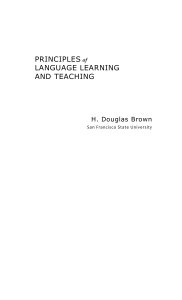 PRINCIPLES of
LANGUAGE LEARNING
AND TEACHING

H. Douglas Brown
San Francisco State University